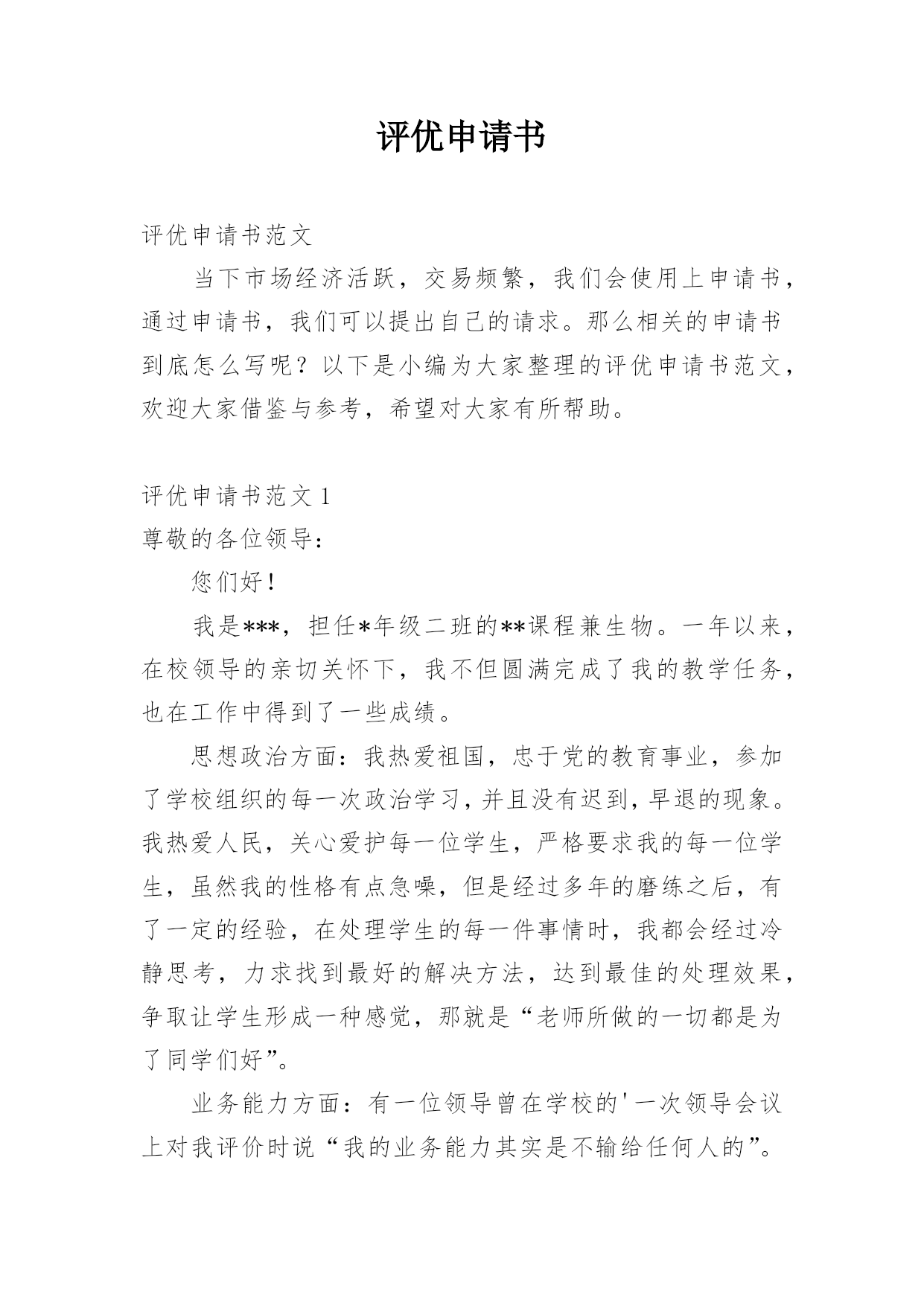 评优申请书

评优申请书范文

当下市场经济活跃，交易频繁，我们会使用上申请书，通过申请书，我们可以提出自己的请求。那么相关的申请书到底怎么写呢？以下是小编为大家整理的评优申请书范文，欢迎大家借鉴与参考，希望对大家有所帮助。

评优申请书范文 1

尊敬的各位领导：

您们好！

我是***，担任*年级二班的**课程兼生物。一年以来，在校领导的亲切关怀下，我不但圆满完成了我的教学任务，也在工作中得到了一些成绩。

思想政治方面：我热爱祖国，忠于党的教育事业，参加了学校组织的每一次政治学习，并且没有迟到，早退的现象。我热爱人民，关心爱护每一位学生，严格要求我的每一位学生，虽然我的性格有点急噪，但是经过多年的磨练之后，有了一定的经验，在处理学生的每一件事情时，我都会经过冷静思考，力求找到最好的解决方法，达到最佳的处理效果，争取让学生形成一种感觉，那就是“老师所做的一切都是为了同学们好”。

业务能力方面：有一位领导曾在学校的'一次领导会议上对我评价时说“我的业务能力其实是不输给任何人的”。